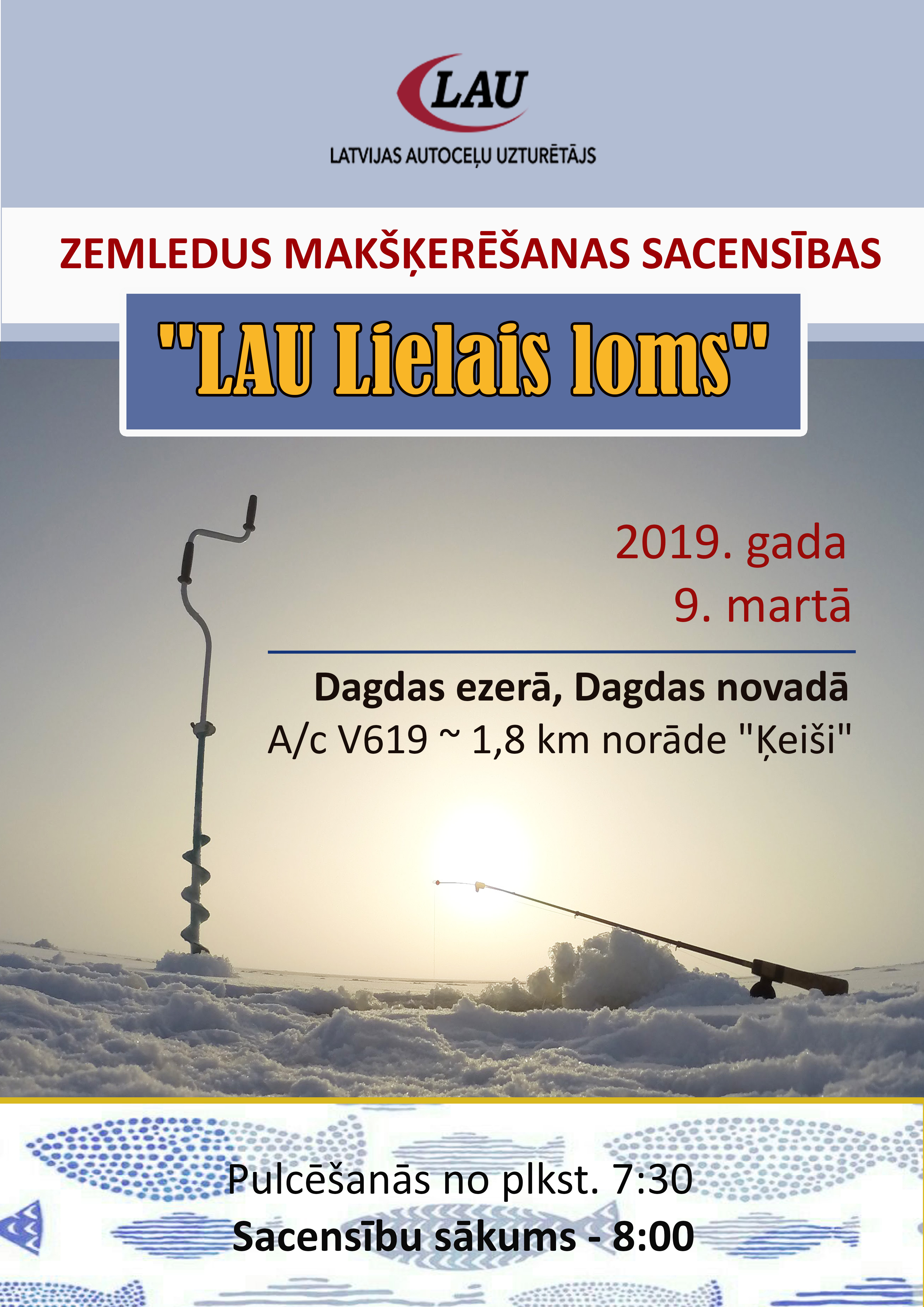 LAU

LATVIJAS AUTOCEĻU UZTURĒTĀJS

ZEMLEDUS MAKŠĶERĒŠANAS SACENSĪBAS

"LAU Lielais loms"

2019. gada
9. martā

Dagdas ezerā, Dagdas novadā
A/c V619 ~ 1,8 km norāde "Ķeiši"

Pulcēšanās no plkst. 7:30
Sacensību sākums - 8:00